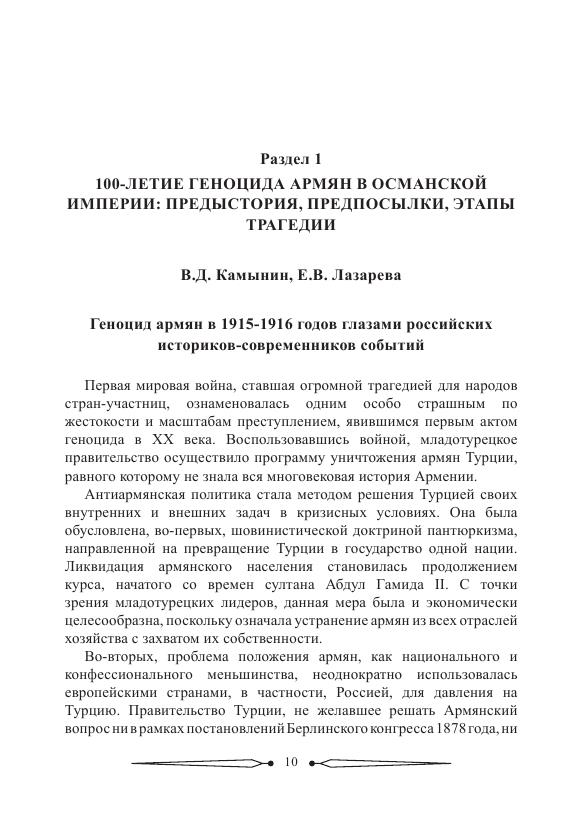 Раздел 1
100-ЛЕТИЕ ГЕНОЦИДА АРМЯН В ОСМАНСКОЙ ИМПЕРИИ: ПРЕДЫСТОРИЯ, ПРЕДПОСЫЛКИ, ЭТАПЫ ТРАГЕДИИ

В.Д. Камынин, Е.В. Лазарева

Геноцид армян в 1915-1916 годов глазами российских историков-современников событий

Первая мировая война, ставшая огромной трагедией для народов стран-участниц, ознаменовалась одним особо страшным по жестокости и масштабам преступлением, явившимся первым актом геноцида в XX века. Воспользовавшись войной, младотурецкое правительство осуществило программу уничтожения армян Турции, равного которому не знала вся многовековая история Армении.

Антиармянская политика стала методом решения Турцией своих внутренних и внешних задач в кризисных условиях. Она была обусловлена, во-первых, шовинистической доктриной пантюркизма, направленной на превращение Турции в государство одной нации. Ликвидация армянского населения становилась продолжением курса, начатого со времен султана Абдул Гамида II. С точки зрения младотурецких лидеров, данная мера была и экономически целесообразна, поскольку означала устранение армян из всех отраслей хозяйства с захватом их собственности.

Во-вторых, проблема положения армян, как национального и конфессионального меньшинства, неоднократно использовалась европейскими странами, в частности, Россией, для давления на Турцию. Правительство Турции, не желавшее решать Армянский вопрос ни в рамках постановлений Берлинского конгресса 1878 года, ни

10